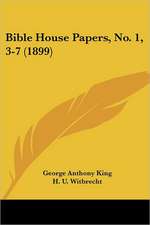 Bible House Papers, No. 1, 3-7 (1899)

George Anthony King
H. U. Witbrecht